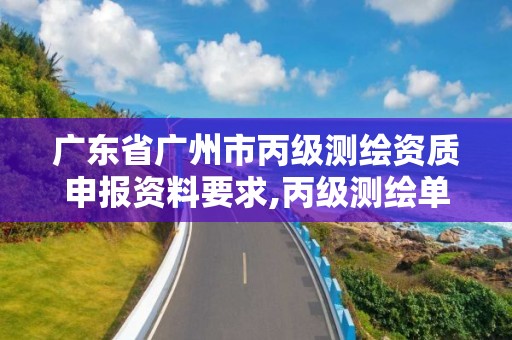 广东省广州市丙级测绘资质申报资料要求,丙级测绘单